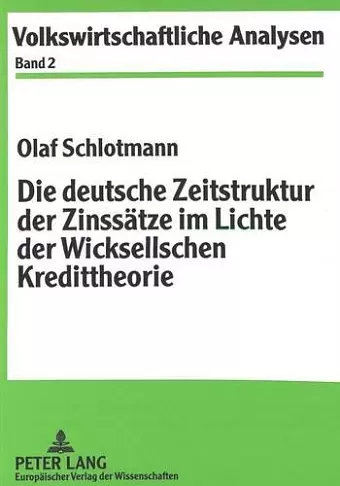 Volkswirtschaftliche Analysen
Band 2

Olaf Schlotmann

Die deutsche Zeitstruktur der Zinssätze im Lichte der Wicksellschen Kredittheorie

PETER LANG
Europäischer Verlag der Wissenschaften